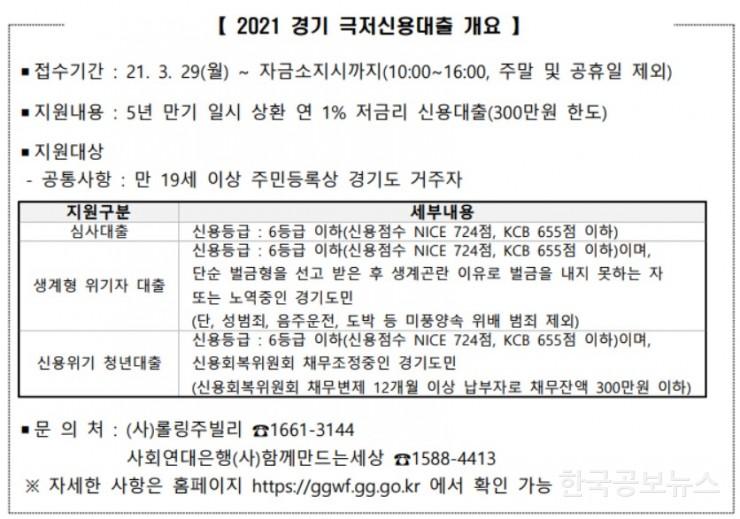 【 2021 경기 극저신용대출 개요 】

▪접수기간 : 21. 3. 29(월) ~ 자금소지시까지(10:00~16:00, 주말 및 공휴일 제외)

▪지원내용 : 5년 만기 일시 상환 연 1% 저금리 신용대출(300만원 한도)

▪지원대상

- 공통사항 : 만 19세 이상 주민등록상 경기도 거주자

| 지원구분 | 세부내용 |
|---|---|
| 심사대출 | 신용등급 : 6등급 이하(신용점수 NICE 724점, KCB 655점 이하) |
| 생계형 위기자 대출 | 신용등급 : 6등급 이하(신용점수 NICE 724점, KCB 655점 이하)이며, 단순 벌금형을 선고 받은 후 생계곤란 이유로 벌금을 내지 못하는 자 또는 노역중인 경기도민 (단, 성범죄, 음주운전, 도박 등 미풍양속 위배 범죄 제외) |
| 신용위기 청년대출 | 신용등급 : 6등급 이하(신용점수 NICE 724점, KCB 655점 이하)이며, 신용회복위원회 채무조정중인 경기도민 (신용회복위원회 채무변제 12개월 이상 납부자로 채무잔액 300만원 이하) |

▪문 의 처 : (사)롤링주빌리 ☎1661-3144
사회연대은행(사)함께만드는세상 ☎1588-4413

※ 자세한 사항은 홈페이지 https://ggwf.gg.go.kr 에서 확인 가능

한국공보뉴스